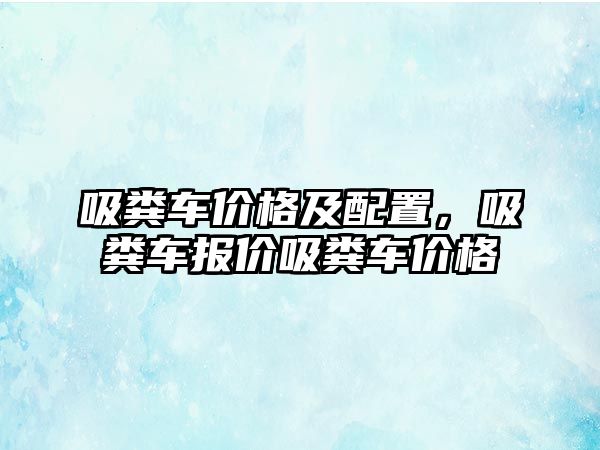 吸粪车价格及配置，吸粪车报价吸粪车价格